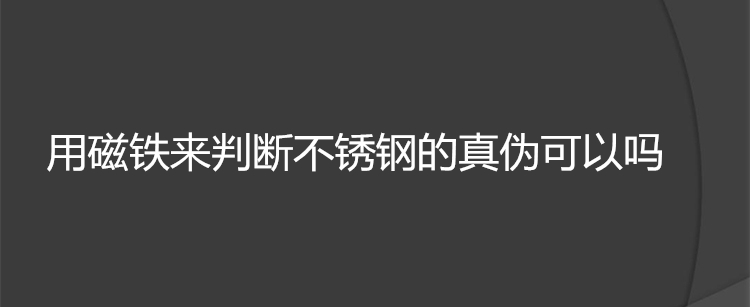 用磁铁来判断不锈钢的真伪可以吗